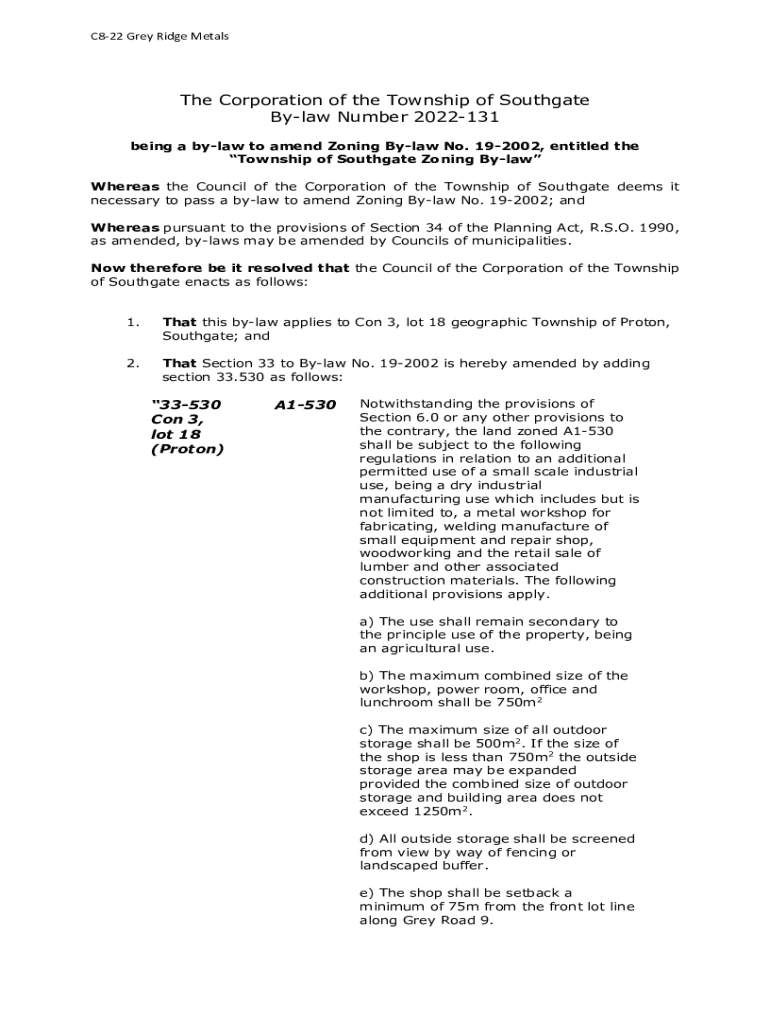 C8-22 Grey Ridge Metals

The Corporation of the Township of Southgate
By-law Number 2022-131

being a by-law to amend Zoning By-law No. 19-2002, entitled the "Township of Southgate Zoning By-law"

Whereas the Council of the Corporation of the Township of Southgate deems it necessary to pass a by-law to amend Zoning By-law No. 19-2002; and

Whereas pursuant to the provisions of Section 34 of the Planning Act, R.S.O. 1990, as amended, by-laws may be amended by Councils of municipalities.

Now therefore be it resolved that the Council of the Corporation of the Township of Southgate enacts as follows:

1. That this by-law applies to Con 3, lot 18 geographic Township of Proton, Southgate; and

2. That Section 33 to By-law No. 19-2002 is hereby amended by adding section 33.530 as follows:

"33-530 Con 3, lot 18 (Proton)

A1-530

Notwithstanding the provisions of Section 6.0 or any other provisions to the contrary, the land zoned A1-530 shall be subject to the following regulations in relation to an additional permitted use of a small scale industrial use, being a dry industrial manufacturing use which includes but is not limited to, a metal workshop for fabricating, welding manufacture of small equipment and repair shop, woodworking and the retail sale of lumber and other associated construction materials. The following additional provisions apply.

a) The use shall remain secondary to the principle use of the property, being an agricultural use.

b) The maximum combined size of the workshop, power room, office and lunchroom shall be $750m^2$

c) The maximum size of all outdoor storage shall be $500m^2$. If the size of the shop is less than $750m^2$ the outside storage area may be expanded provided the combined size of outdoor storage and building area does not exceed $1250m^2$.

d) All outside storage shall be screened from view by way of fencing or landscaped buffer.

e) The shop shall be setback a minimum of 75m from the front lot line along Grey Road 9.